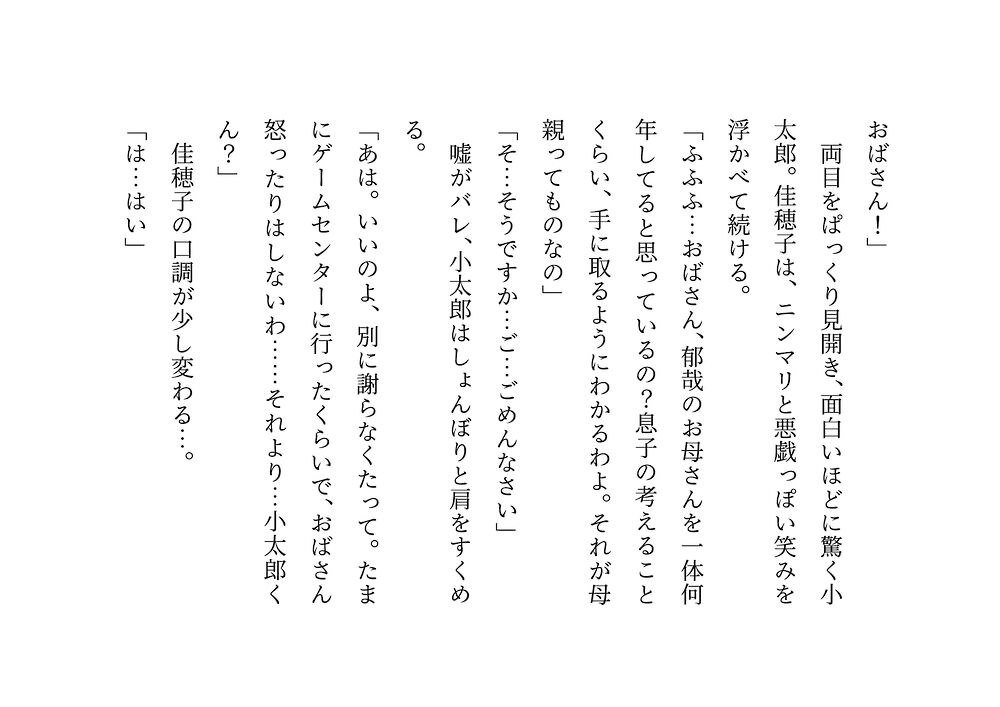 おばさん!」

両目をぱっくり見開き、面白いほどに驚く小太郎。佳穂子は、ニンマリと悪戯っぽい笑みを浮かべて続ける。

「ふふふ…おばさん、郁哉のお母さんを一体何年してると思っているの?息子の考えることくらい、手に取るようにわかるわよ。それが母親ってものなの」

「そ…そうですか…ご…ごめんなさい」

嘘がバレ、小太郎はしょんぼりと肩をすくめる。

「あは。いいのよ、別に謝らなくたって。たまにゲームセンターに行ったくらいで、おばさん怒ったりはしないわ……それより…小太郎くん?」

佳穂子の口調が少し変わる…。

「は…はい」